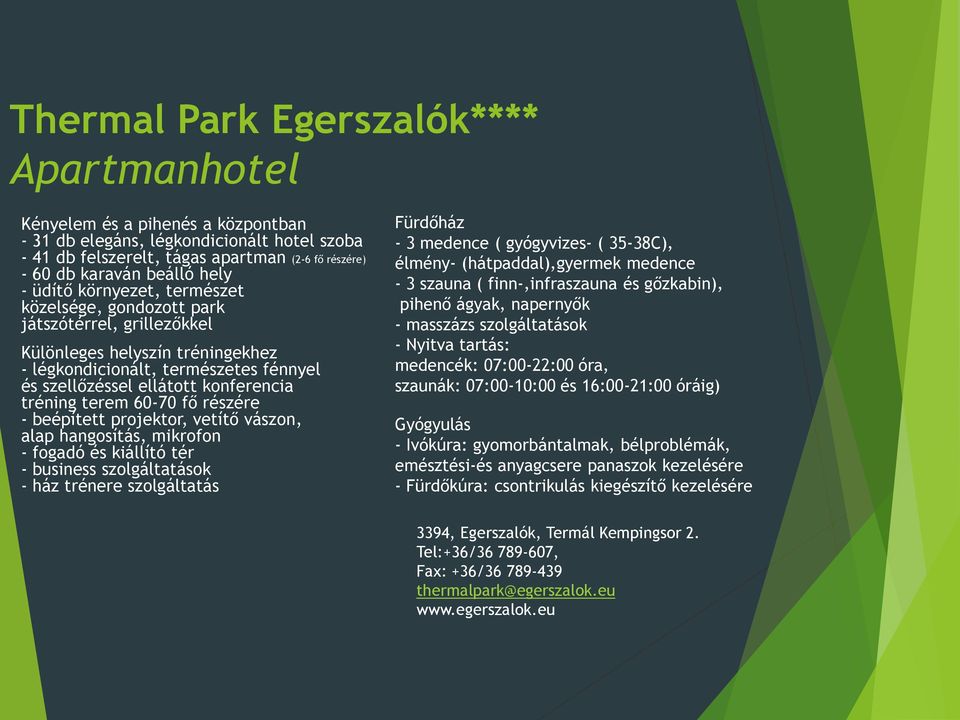 Thermal Park Egerszalók****
Apartmanhotel

Kényelem és a pihenés a központban
- 31 db elegáns, légkondicionált hotel szoba
- 41 db felszerelt, tágas apartman (2-6 fő részére)
- 60 db karaván beálló hely
- üdítő környezet, természet közelsége, gondozott park játszótérrel, grillezőkkel

Különleges helyszín tréningekhez
- légkondicionált, természetes fénnyel és szellőzéssel ellátott konferencia tréning terem 60-70 fő részére
- beépített projektor, vetítő vászon, alap hangosítás, mikrofon
- fogadó és kiállító tér
- business szolgáltatások
- ház trénere szolgáltatás

Fürdőház
- 3 medence ( gyógyvizes- ( 35-38C), élmény- (hátpaddal),gyermek medence
- 3 szauna ( finn-,infraszauna és gőzkabin), pihenő ágyak, napernyők
- masszázs szolgáltatások
- Nyitva tartás:
medencék: 07:00-22:00 óra,
szaunák: 07:00-10:00 és 16:00-21:00 óráig)

Gyógyulás
- Ivókúra: gyomorbántalmak, bélproblémák, emésztési-és anyagcsere panaszok kezelésére
- Fürdőkúra: csontrikulás kiegészítő kezelésére

3394, Egerszalók, Termál Kempingsor 2.
Tel:+36/36 789-607,
Fax: +36/36 789-439
thermalpark@egerszalok.eu
www.egerszalok.eu